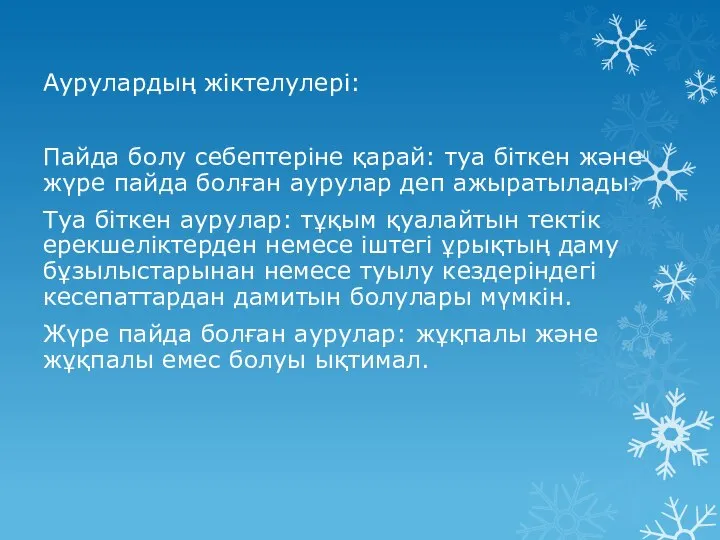 Аурулардың жіктелулері:

Пайда болу себептеріне қарай: туа біткен және жүре пайда болған аурулар деп ажыратылады.

Туа біткен аурулар: тұқым қуалайтын тектік ерекшеліктерден немесе іштегі ұрықтың даму бұзылыстарынан немесе туылу кездеріндегі кесепаттардан дамитын болулары мүмкін.

Жүре пайда болған аурулар: жұқпалы және жұқпалы емес болуы ықтимал.